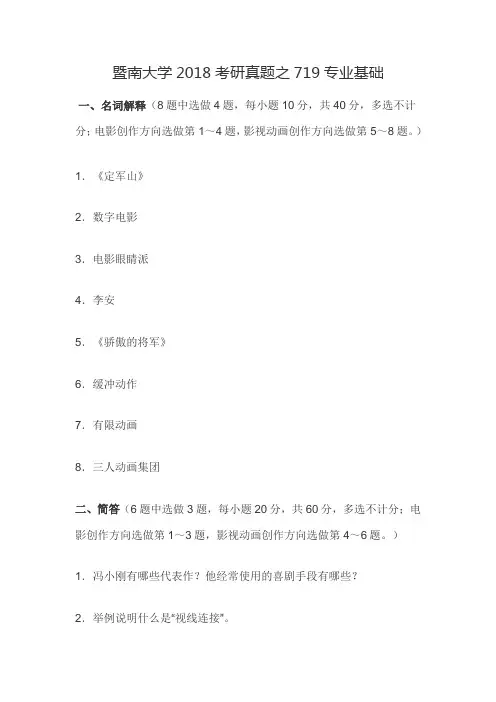 暨南大学 2018 考研真题之 719 专业基础

一、名词解释（8 题中选做 4 题，每小题 10 分，共 40 分，多选不计分；电影创作方向选做第 1～4 题，影视动画创作方向选做第 5～8 题。）

1. 《定军山》

2. 数字电影

3. 电影眼睛派

4. 李安

5. 《骄傲的将军》

6. 缓冲动作

7. 有限动画

8. 三人动画集团

二、简答（6 题中选做 3 题，每小题 20 分，共 60 分，多选不计分；电影创作方向选做第 1～3 题，影视动画创作方向选做第 4～6 题。）

1. 冯小刚有哪些代表作？他经常使用的喜剧手段有哪些？

2. 举例说明什么是"视线连接"。